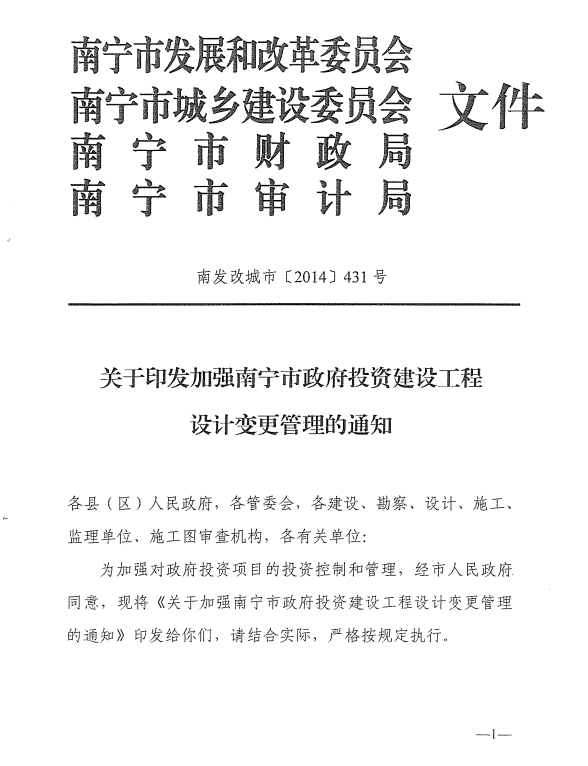 南宁市发展和改革委员会
南宁市城乡建设委员会
南宁市财政局
南宁市审计局
文件

南发改城市〔2014〕431号

关于印发加强南宁市政府投资建设工程设计变更管理的通知

各县（区）人民政府，各管委会，各建设、勘察、设计、施工、监理单位、施工图审查机构，各有关单位：

为加强对政府投资项目的投资控制和管理，经市人民政府同意，现将《关于加强南宁市政府投资建设工程设计变更管理的通知》印发给你们，请结合实际，严格按规定执行。

—1—